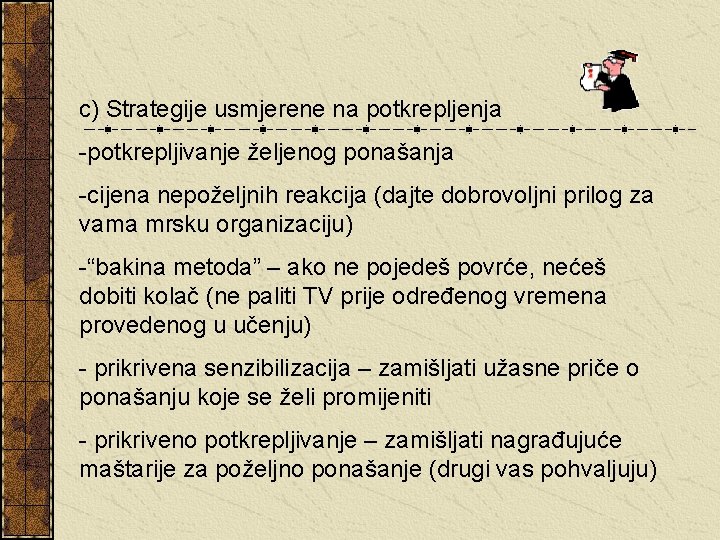 c) Strategije usmjerene na potkrepljenja

-potkrepljivanje željenog ponašanja

-cijena nepoželjnih reakcija (dajte dobrovoljni prilog za vama mrsku organizaciju)

-“bakina metoda” – ako ne pojedeš povrće, nećeš dobiti kolač (ne paliti TV prije određenog vremena provedenog u učenju)

- prikrivena senzibilizacija – zamišljati užasne priče o ponašanju koje se želi promijeniti

- prikriveno potkrepljivanje – zamišljati nagrađujuće maštarije za poželjno ponašanje (drugi vas pohvaljuju)